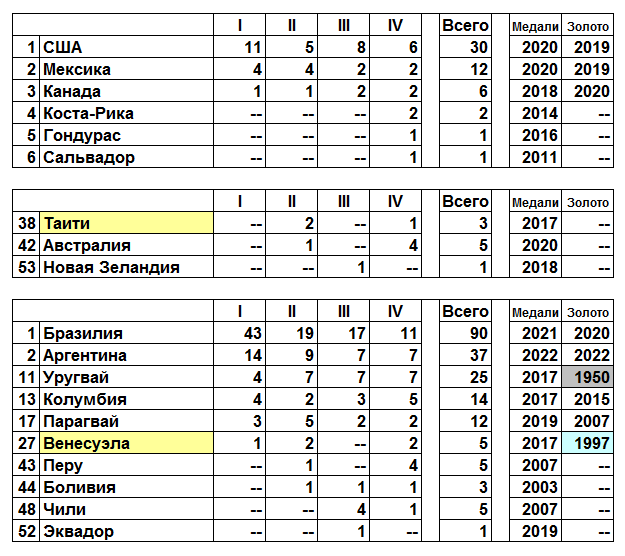 |  |  | I | II | III | IV | Всего | Медали | Золото |
|---|---|---|---|---|---|---|---|---|
| 1 | США | 11 | 5 | 8 | 6 | 30 | 2020 | 2019 |
| 2 | Мексика | 4 | 4 | 2 | 2 | 12 | 2020 | 2019 |
| 3 | Канада | 1 | 1 | 2 | 2 | 6 | 2018 | 2020 |
| 4 | Коста-Рика | -- | -- | -- | 2 | 2 | 2014 | -- |
| 5 | Гондурас | -- | -- | -- | 1 | 1 | 2016 | -- |
| 6 | Сальвадор | -- | -- | -- | 1 | 1 | 2011 | -- |

|  |  | I | II | III | IV | Всего | Медали | Золото |
|---|---|---|---|---|---|---|---|---|
| 38 | Таити | -- | 2 | -- | 1 | 3 | 2017 | -- |
| 42 | Австралия | -- | 1 | -- | 4 | 5 | 2020 | -- |
| 53 | Новая Зеландия | -- | -- | 1 | -- | 1 | 2018 | -- |

|  |  | I | II | III | IV | Всего | Медали | Золото |
|---|---|---|---|---|---|---|---|---|
| 1 | Бразилия | 43 | 19 | 17 | 11 | 90 | 2021 | 2020 |
| 2 | Аргентина | 14 | 9 | 7 | 7 | 37 | 2022 | 2022 |
| 11 | Уругвай | 4 | 7 | 7 | 7 | 25 | 2017 | 1950 |
| 13 | Колумбия | 4 | 2 | 3 | 5 | 14 | 2017 | 2015 |
| 17 | Парагвай | 3 | 5 | 2 | 2 | 12 | 2019 | 2007 |
| 27 | Венесуэла | 1 | 2 | -- | 2 | 5 | 2017 | 1997 |
| 43 | Перу | -- | 1 | -- | 4 | 5 | 2007 | -- |
| 44 | Боливия | -- | 1 | 1 | 1 | 3 | 2003 | -- |
| 48 | Чили | -- | -- | 4 | 1 | 5 | 2007 | -- |
| 52 | Эквадор | -- | -- | 1 | -- | 1 | 2019 | -- |